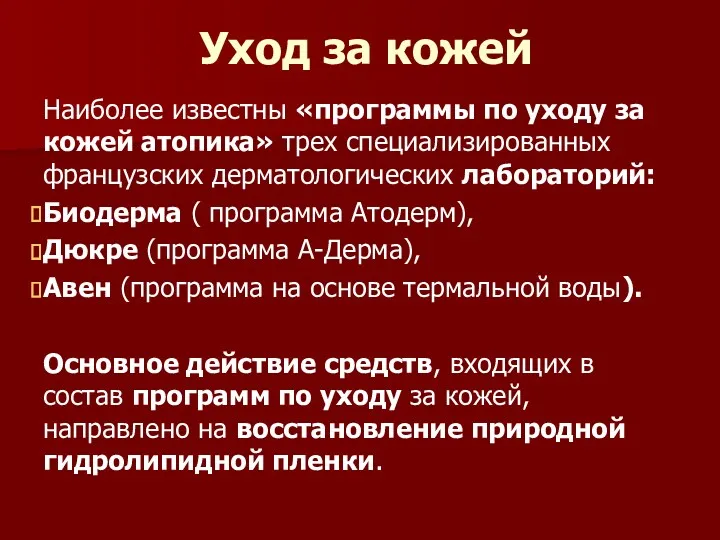 Уход за кожей

Наиболее известны «программы по уходу за кожей атопика» трех специализированных французских дерматологических лабораторий:

Биодерма ( программа Атодерм),

Дюкре (программа А-Дерма),

Авен (программа на основе термальной воды).

Основное действие средств, входящих в состав программ по уходу за кожей, направлено на восстановление природной гидролипидной пленки.